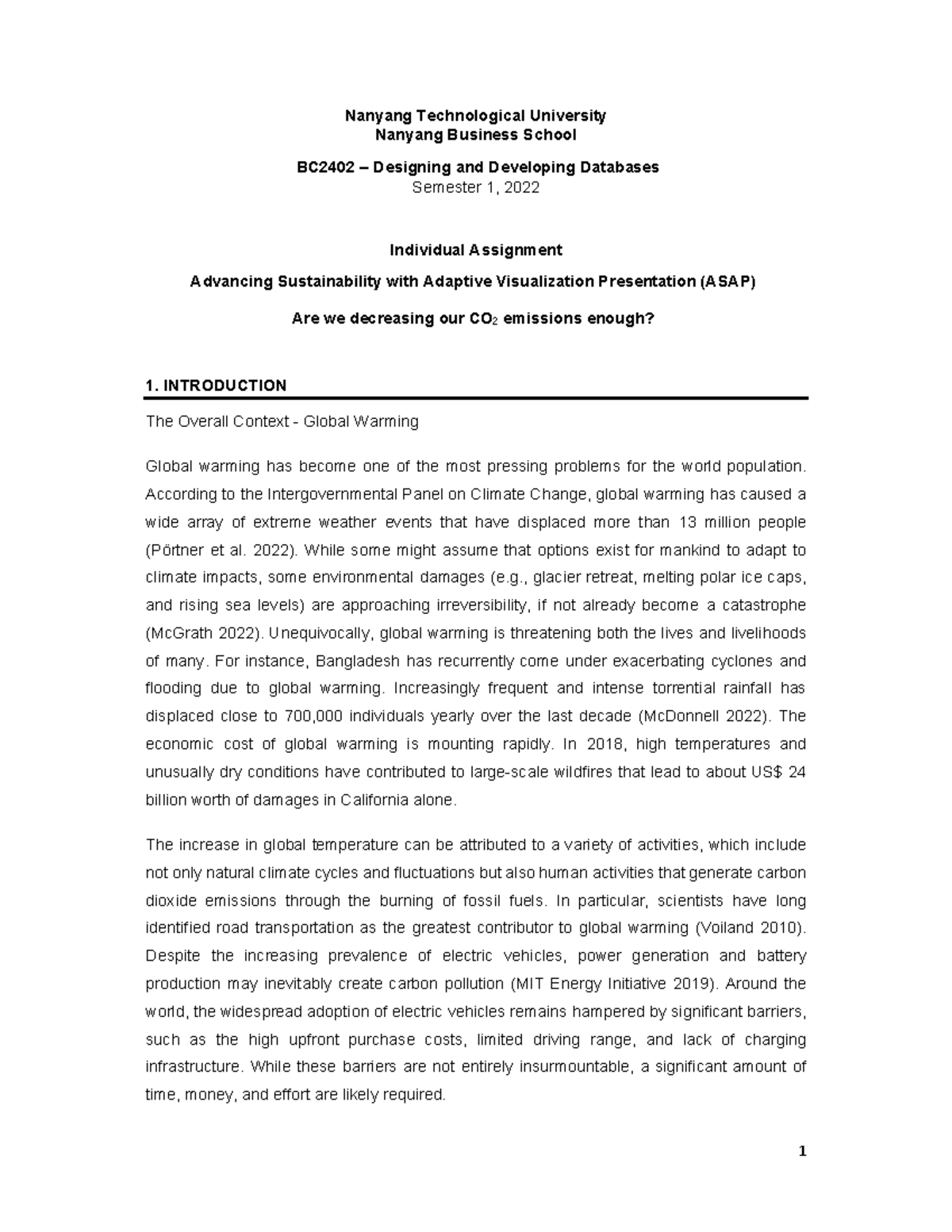 Nanyang Technological University
Nanyang Business School

BC2402 – Designing and Developing Databases
Semester 1, 2022

Individual Assignment

Advancing Sustainability with Adaptive Visualization Presentation (ASAP)

Are we decreasing our $CO_2$ emissions enough?

1. INTRODUCTION

The Overall Context - Global Warming

Global warming has become one of the most pressing problems for the world population. According to the Intergovernmental Panel on Climate Change, global warming has caused a wide array of extreme weather events that have displaced more than 13 million people (Pörtner et al. 2022). While some might assume that options exist for mankind to adapt to climate impacts, some environmental damages (e.g., glacier retreat, melting polar ice caps, and rising sea levels) are approaching irreversibility, if not already become a catastrophe (McGrath 2022). Unequivocally, global warming is threatening both the lives and livelihoods of many. For instance, Bangladesh has recurrently come under exacerbating cyclones and flooding due to global warming. Increasingly frequent and intense torrential rainfall has displaced close to 700,000 individuals yearly over the last decade (McDonnell 2022). The economic cost of global warming is mounting rapidly. In 2018, high temperatures and unusually dry conditions have contributed to large-scale wildfires that lead to about US$ 24 billion worth of damages in California alone.

The increase in global temperature can be attributed to a variety of activities, which include not only natural climate cycles and fluctuations but also human activities that generate carbon dioxide emissions through the burning of fossil fuels. In particular, scientists have long identified road transportation as the greatest contributor to global warming (Voiland 2010). Despite the increasing prevalence of electric vehicles, power generation and battery production may inevitably create carbon pollution (MIT Energy Initiative 2019). Around the world, the widespread adoption of electric vehicles remains hampered by significant barriers, such as the high upfront purchase costs, limited driving range, and lack of charging infrastructure. While these barriers are not entirely insurmountable, a significant amount of time, money, and effort are likely required.

1